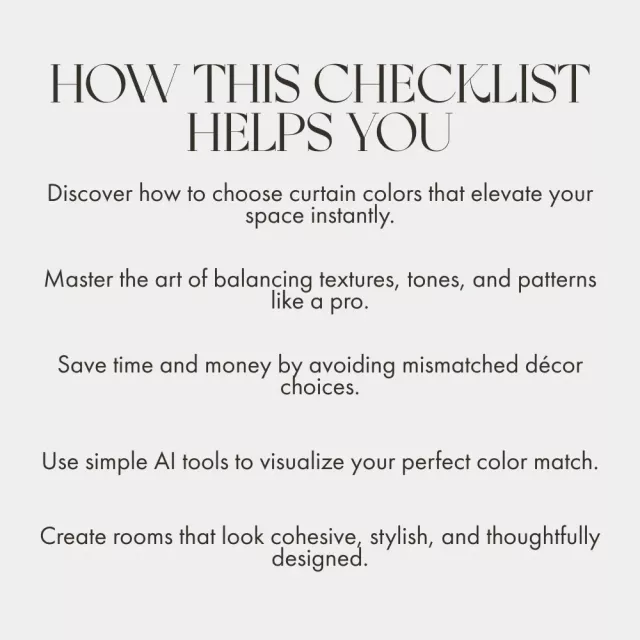 HOW THIS CHECKLIST HELPS YOU

Discover how to choose curtain colors that elevate your space instantly.

Master the art of balancing textures, tones, and patterns like a pro.

Save time and money by avoiding mismatched décor choices.

Use simple AI tools to visualize your perfect color match.

Create rooms that look cohesive, stylish, and thoughtfully designed.